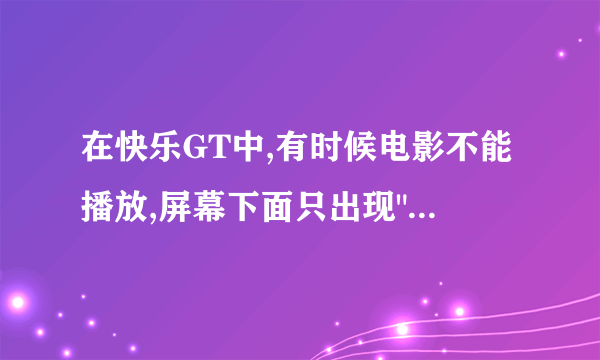 在快乐GT中,有时候电影不能播放,屏幕下面只出现"...